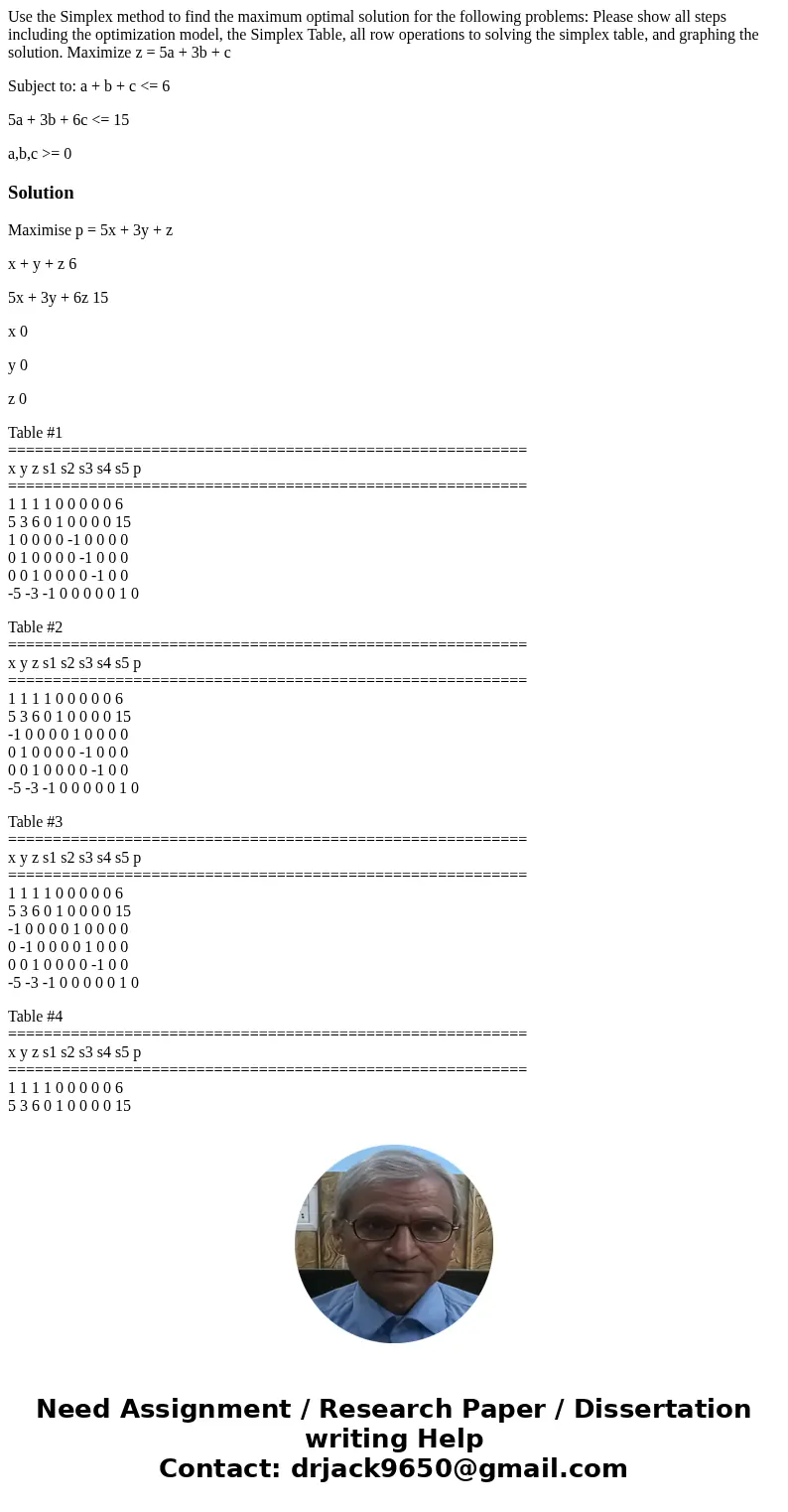 Use the Simplex method to find the maximum optimal solution for the following problems: Please show all steps including the optimization model, the Simplex Table, all row operations to solving the simplex table, and graphing the solution. Maximize z = 5a + 3b + c

Subject to: a + b + c <= 6

5a + 3b + 6c <= 15

a,b,c >= 0

Solution

Maximise p = 5x + 3y + z

x + y + z 6

5x + 3y + 6z 15

x 0

y 0

z 0

Table #1
==========================================================
x y z s1 s2 s3 s4 s5 p
==========================================================
1 1 1 1 0 0 0 0 0 6
5 3 6 0 1 0 0 0 0 15
1 0 0 0 0 -1 0 0 0 0
0 1 0 0 0 0 -1 0 0 0
0 0 1 0 0 0 0 -1 0 0
-5 -3 -1 0 0 0 0 0 1 0

Table #2
==========================================================
x y z s1 s2 s3 s4 s5 p
==========================================================
1 1 1 1 0 0 0 0 0 6
5 3 6 0 1 0 0 0 0 15
-1 0 0 0 0 1 0 0 0 0
0 1 0 0 0 0 -1 0 0 0
0 0 1 0 0 0 0 -1 0 0
-5 -3 -1 0 0 0 0 0 1 0

Table #3
==========================================================
x y z s1 s2 s3 s4 s5 p
==========================================================
1 1 1 1 0 0 0 0 0 6
5 3 6 0 1 0 0 0 0 15
-1 0 0 0 0 1 0 0 0 0
0 -1 0 0 0 0 1 0 0 0
0 0 1 0 0 0 0 -1 0 0
-5 -3 -1 0 0 0 0 0 1 0

Table #4
==========================================================
x y z s1 s2 s3 s4 s5 p
==========================================================
1 1 1 1 0 0 0 0 0 6
5 3 6 0 1 0 0 0 0 15

Need Assignment / Research Paper / Dissertation writing Help
Contact: drjack9650@gmail.com